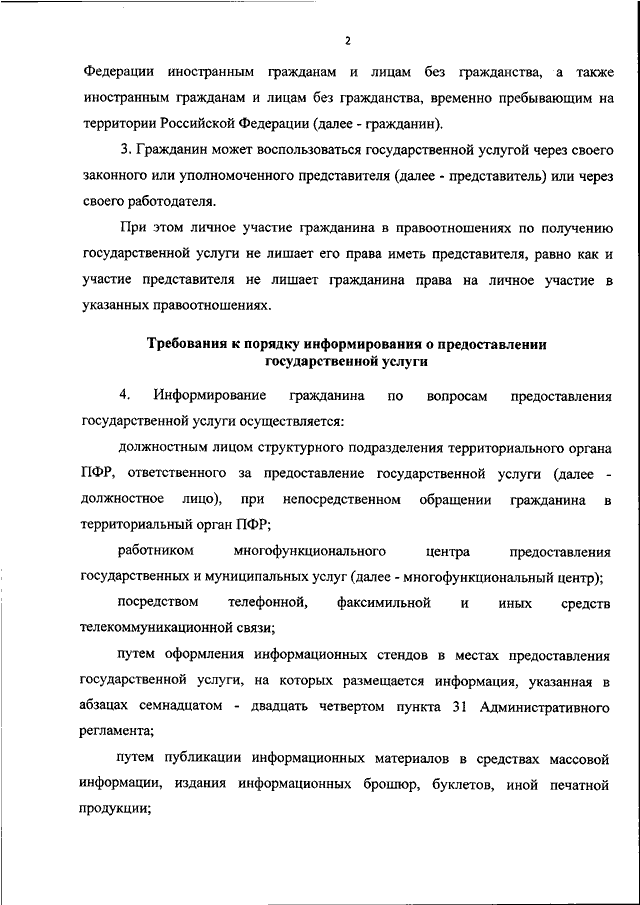 2

Федерации иностранным гражданам и лицам без гражданства, а также иностранным гражданам и лицам без гражданства, временно пребывающим на территории Российской Федерации (далее - гражданин).

3. Гражданин может воспользоваться государственной услугой через своего законного или уполномоченного представителя (далее - представитель) или через своего работодателя.

При этом личное участие гражданина в правоотношениях по получению государственной услуги не лишает его права иметь представителя, равно как и участие представителя не лишает гражданина права на личное участие в указанных правоотношениях.

Требования к порядку информирования о предоставлении государственной услуги

4. Информирование гражданина по вопросам предоставления государственной услуги осуществляется:

должностным лицом структурного подразделения территориального органа ПФР, ответственного за предоставление государственной услуги (далее - должностное лицо), при непосредственном обращении гражданина в территориальный орган ПФР;

работником многофункционального центра предоставления государственных и муниципальных услуг (далее - многофункциональный центр);

посредством телефонной, факсимильной и иных средств телекоммуникационной связи;

путем оформления информационных стендов в местах предоставления государственной услуги, на которых размещается информация, указанная в абзацах семнадцатом - двадцать четвертом пункта 31 Административного регламента;

путем публикации информационных материалов в средствах массовой информации, издания информационных брошюр, буклетов, иной печатной продукции;